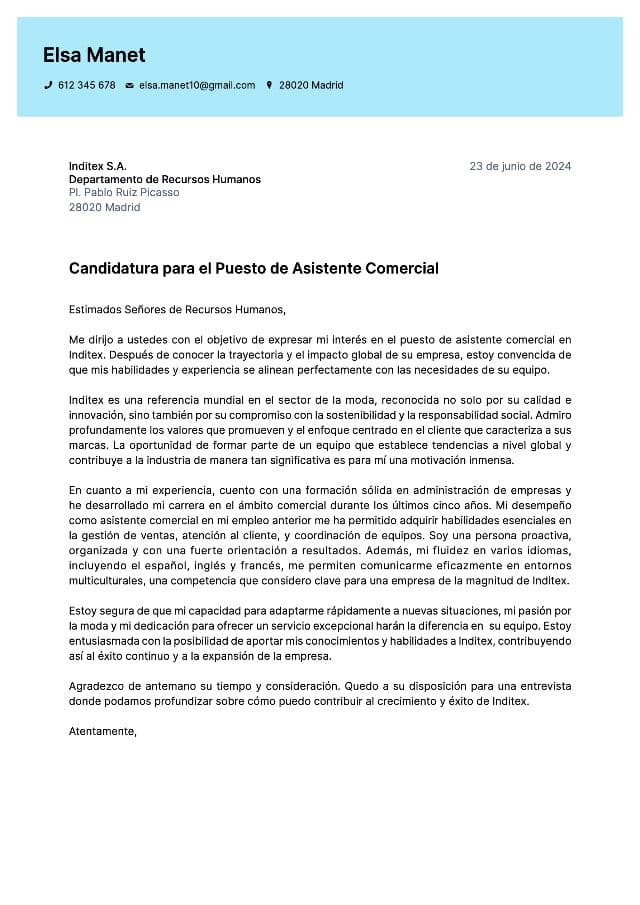 Elsa Manet

612 345 678   elsa.manet10@gmail.com   28020 Madrid

Inditex S.A.
Departamento de Recursos Humanos
Pl. Pablo Ruiz Picasso
28020 Madrid

23 de junio de 2024

Candidatura para el Puesto de Asistente Comercial

Estimados Señores de Recursos Humanos,

Me dirijo a ustedes con el objetivo de expresar mi interés en el puesto de asistente comercial en Inditex. Después de conocer la trayectoria y el impacto global de su empresa, estoy convencida de que mis habilidades y experiencia se alinean perfectamente con las necesidades de su equipo.

Inditex es una referencia mundial en el sector de la moda, reconocida no solo por su calidad e innovación, sino también por su compromiso con la sostenibilidad y la responsabilidad social. Admiro profundamente los valores que promueven y el enfoque centrado en el cliente que caracteriza a sus marcas. La oportunidad de formar parte de un equipo que establece tendencias a nivel global y contribuye a la industria de manera tan significativa es para mí una motivación inmensa.

En cuanto a mi experiencia, cuento con una formación sólida en administración de empresas y he desarrollado mi carrera en el ámbito comercial durante los últimos cinco años. Mi desempeño como asistente comercial en mi empleo anterior me ha permitido adquirir habilidades esenciales en la gestión de ventas, atención al cliente, y coordinación de equipos. Soy una persona proactiva, organizada y con una fuerte orientación a resultados. Además, mi fluidez en varios idiomas, incluyendo el español, inglés y francés, me permiten comunicarme eficazmente en entornos multiculturales, una competencia que considero clave para una empresa de la magnitud de Inditex.

Estoy segura de que mi capacidad para adaptarme rápidamente a nuevas situaciones, mi pasión por la moda y mi dedicación para ofrecer un servicio excepcional harán la diferencia en su equipo. Estoy entusiasmada con la posibilidad de aportar mis conocimientos y habilidades a Inditex, contribuyendo así al éxito continuo y a la expansión de la empresa.

Agradezco de antemano su tiempo y consideración. Quedo a su disposición para una entrevista donde podamos profundizar sobre cómo puedo contribuir al crecimiento y éxito de Inditex.

Atentamente,